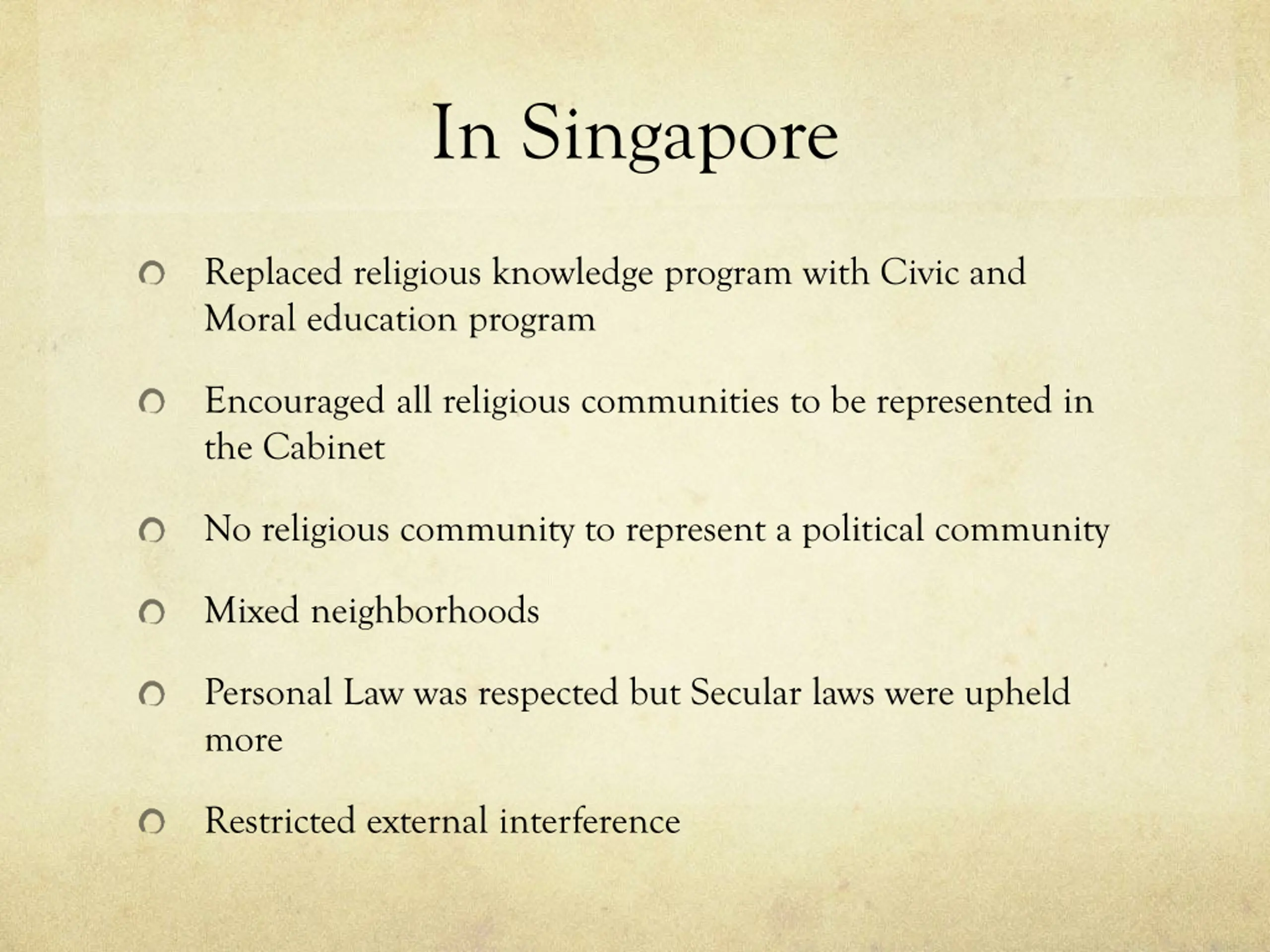 In Singapore

Replaced religious knowledge program with Civic and Moral education program

Encouraged all religious communities to be represented in the Cabinet

No religious community to represent a political community

Mixed neighborhoods

Personal Law was respected but Secular laws were upheld more

Restricted external interference